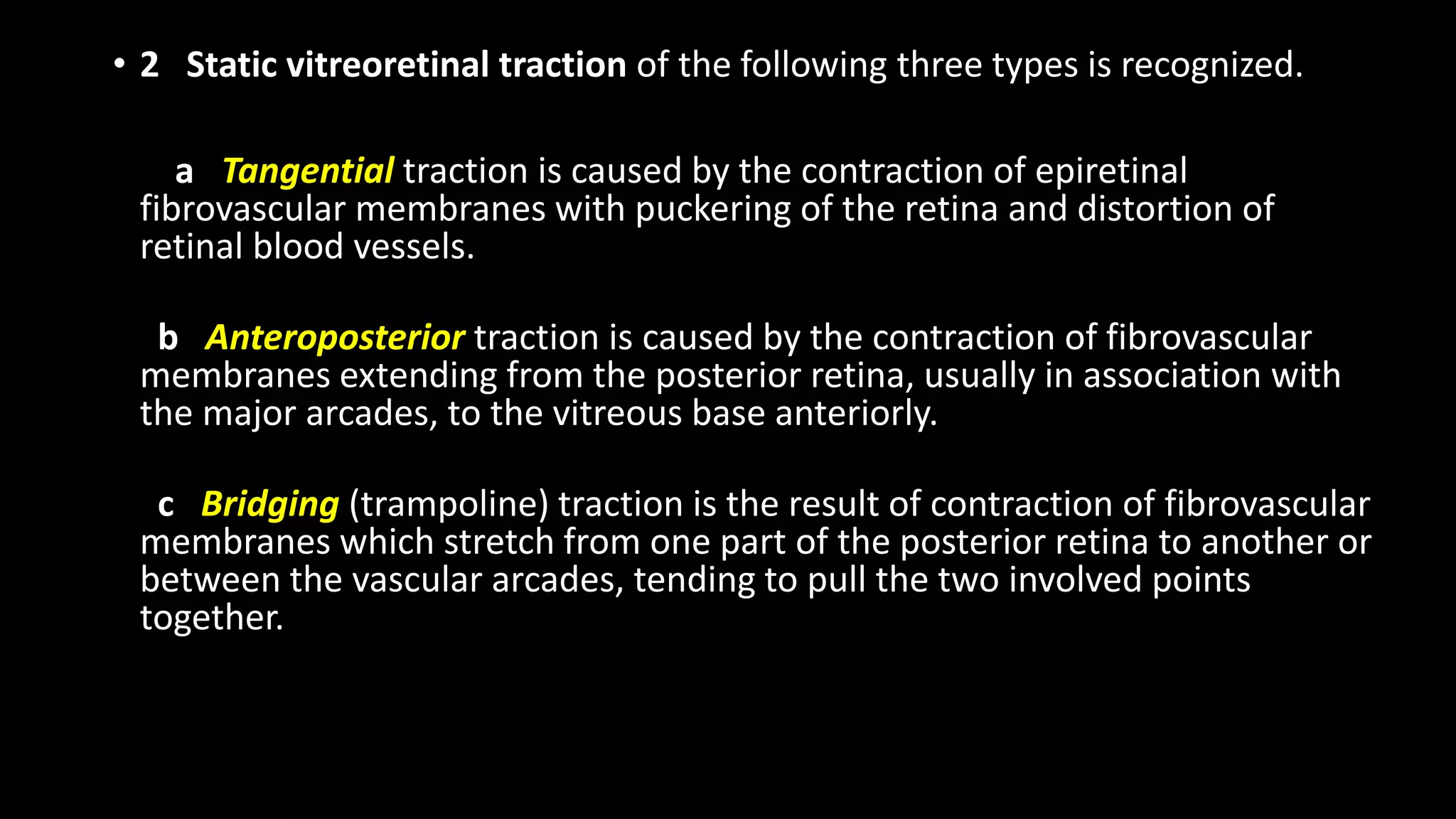 • 2 Static vitreoretinal traction of the following three types is recognized.

a Tangential traction is caused by the contraction of epiretinal fibrovascular membranes with puckering of the retina and distortion of retinal blood vessels.

b Anteroposterior traction is caused by the contraction of fibrovascular membranes extending from the posterior retina, usually in association with the major arcades, to the vitreous base anteriorly.

c Bridging (trampoline) traction is the result of contraction of fibrovascular membranes which stretch from one part of the posterior retina to another or between the vascular arcades, tending to pull the two involved points together.